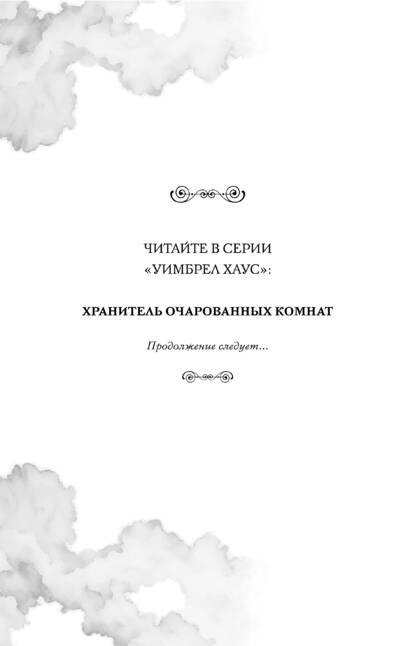 ЧИТАЙТЕ В СЕРИИ
«УИМБРЕЛ ХАУС»:

ХРАНИТЕЛЬ ОЧАРОВАННЫХ КОМНАТ

Продолжение следует...